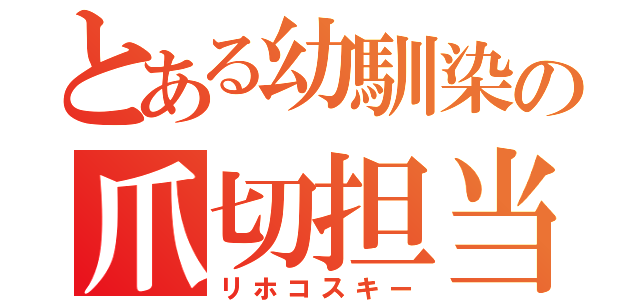 とある幼馴染の
爪切担当
リホコスキー